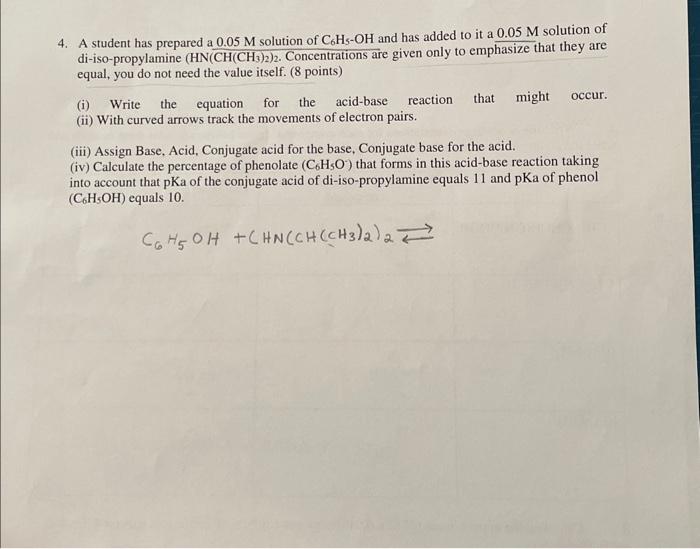 4. A student has prepared a 0.05 M solution of $C_6H_5$-OH and has added to it a 0.05 M solution of di-iso-propylamine ($HN(CH(CH_3)_2)_2$. Concentrations are given only to emphasize that they are equal, you do not need the value itself. (8 points)

(i) Write the equation for the acid-base reaction that might occur.
(ii) With curved arrows track the movements of electron pairs.

(iii) Assign Base, Acid, Conjugate acid for the base, Conjugate base for the acid.
(iv) Calculate the percentage of phenolate ($C_6H_5O^-$) that forms in this acid-base reaction taking into account that pKa of the conjugate acid of di-iso-propylamine equals 11 and pKa of phenol ($C_6H_5OH$) equals 10.

$C_6H_5OH + (HN(CH(CH_3)_2)_2 \rightleftarrows$